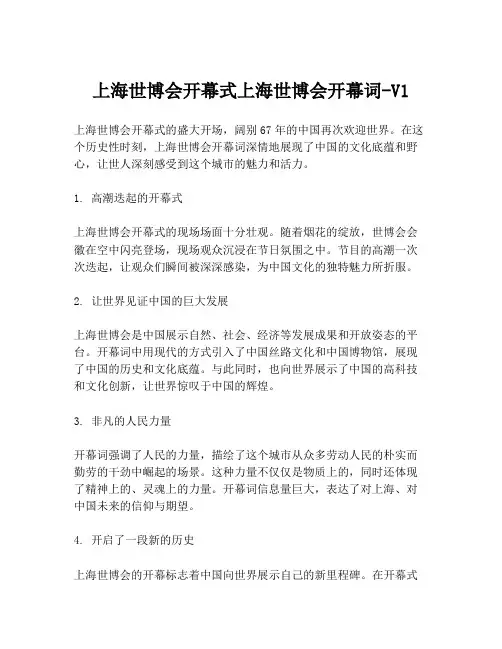 上海世博会开幕式上海世博会开幕词-V1

上海世博会开幕式的盛大开场，阔别67年的中国再次欢迎世界。在这个历史性时刻，上海世博会开幕词深情地展现了中国的文化底蕴和野心，让世人深刻感受到这个城市的魅力和活力。

1. 高潮迭起的开幕式

上海世博会开幕式的现场场面十分壮观。随着烟花的绽放，世博会会徽在空中闪亮登场，现场观众沉浸在节日氛围之中。节目的高潮一次次迭起，让观众们瞬间被深深感染，为中国文化的独特魅力所折服。

2. 让世界见证中国的巨大发展

上海世博会是中国展示自然、社会、经济等发展成果和开放姿态的平台。开幕词中用现代的方式引入了中国丝路文化和中国博物馆，展现了中国的历史和文化底蕴。与此同时，也向世界展示了中国的高科技和文化创新，让世界惊叹于中国的辉煌。

3. 非凡的人民力量

开幕词强调了人民的力量，描绘了这个城市从众多劳动人民的朴实而勤劳的干劲中崛起的场景。这种力量不仅仅是物质上的，同时还体现了精神上的、灵魂上的力量。开幕词信息量巨大，表达了对上海、对中国未来的信仰与期望。

4. 开启了一段新的历史

上海世博会的开幕标志着中国向世界展示自己的新里程碑。在开幕式